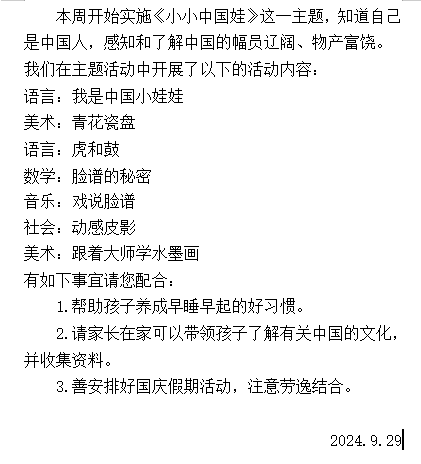 本周开始实施《小小中国娃》这一主题，知道自己是中国人，感知和了解中国的幅员辽阔、物产富饶。我们在主题活动中开展了以下的活动内容：

语言：我是中国小娃娃
美术：青花瓷盘
语言：虎和鼓
数学：脸谱的秘密
音乐：戏说脸谱
社会：动感皮影
美术：跟着大师学水墨画

有如下事宜请您配合：

1.帮助孩子养成早睡早起的好习惯。

2.请家长在家可以带领孩子了解有关中国的文化，并收集资料。

3.善安排好国庆假期活动，注意劳逸结合。

2024.9.29